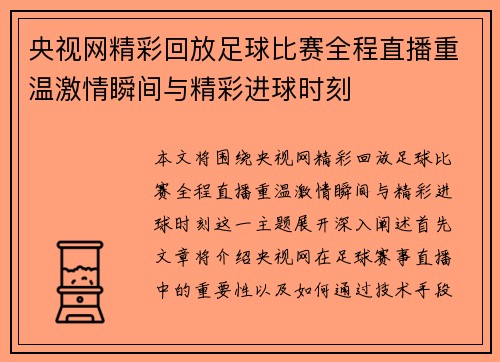 央视网精彩回放足球比赛全程直播重温激情瞬间与精彩进球时刻

本文将围绕央视网精彩回放足球比赛全程直播重温激情瞬间与精彩进球时刻这一主题展开深入阐述首先文章将介绍央视网在足球赛事直播中的重要性以及如何通过技术手段